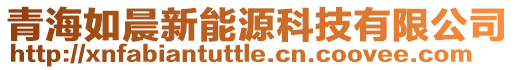 青海如晨新能源科技有限公司
http://xnfabiantuttle.cn.coovee.com